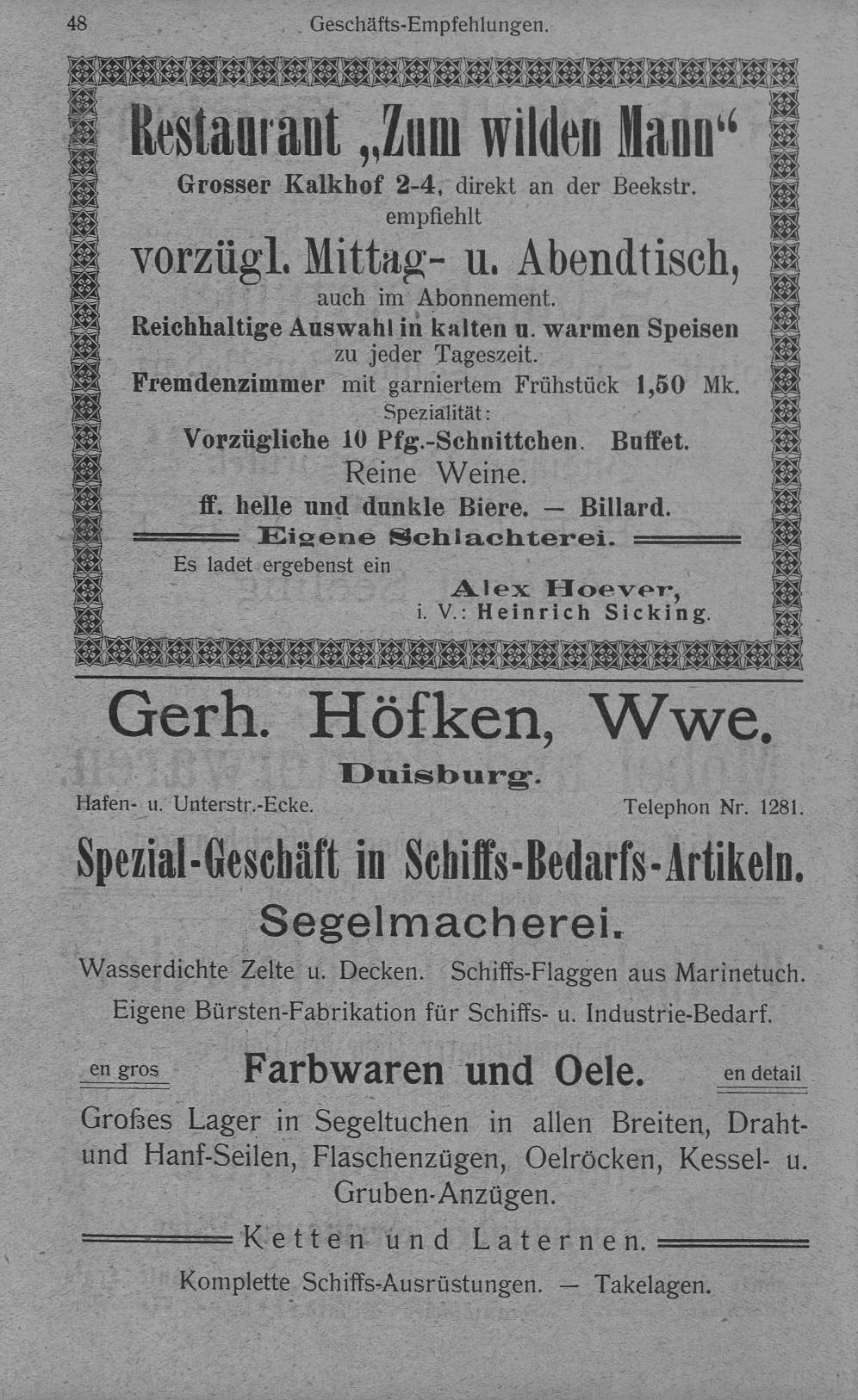 48 Geschäfts-Empfehlungen.

Restaurant „Zum wilden Mann“

Grosser Kalkhof 2-4, direkt an der Beekstr. empfiehlt

vorzügl. Mittag- u. Abendtisch,

auch im Abonnement.

Reichhaltige Auswahl in kalten u. warmen Speisen zu jeder Tageszeit.

Fremdenzimmer mit garniertem Frühstück 1,50 Mk.

Spezialität:

Vorzügliche 10 Pfg.-Schnittchen. Buffet.

Reine Weine.

ff. helle und dunkle Biere. — Billard.

Eigene Schlachterei.

Es ladet ergebenst ein

Alex Hoever,
i. V.: Heinrich Sicking.

Gerh. Höfken, Wwe.

Duisburg.

Hafen- u. Unterstr.-Ecke. Telephon Nr. 1281.

Spezial-Geschäft in Schiffs-Bedarfs-Artikeln.

Segelmacherei.

Wasserdichte Zelte u. Decken. Schiffs-Flaggen aus Marinetuch.

Eigene Bürsten-Fabrikation für Schiffs- u. Industrie-Bedarf.

en gros Farbwaren und Oele. en detail

Großes Lager in Segeltuchen in allen Breiten, Draht- und Hanf-Seilen, Flaschenzügen, Oelröcken, Kessel- u. Gruben-Anzügen.

Ketten und Laternen.

Komplette Schiffs-Ausrüstungen. — Takelagen.